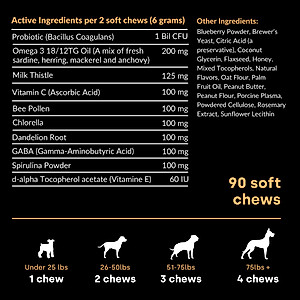 Active Ingredients per 2 soft chews (6 grams)

| | |
|---|---|
| Probiotic (Bacillus Coagulans) | 1 Bil CFU |
| Omega 3 18/12TG Oil (A mix of fresh sardine, herring, mackerel and anchovy) | 200 mg |
| Milk Thistle | 125 mg |
| Vitamin C (Ascorbic Acid) | 100 mg |
| Bee Pollen | 100 mg |
| Chlorella | 100 mg |
| Dandelion Root | 100 mg |
| GABA (Gamma-Aminobutyric Acid) | 100 mg |
| Spirulina Powder | 100 mg |
| d-alpha Tocopherol acetate (Vitamine E) | 60 IU |

Other Ingredients:
Blueberry Powder, Brewer's Yeast, Citric Acid (a preservative), Coconut Glycerin, Flaxseed, Honey, Mixed Tocopherols, Natural Flavors, Oat Flour, Palm Fruit Oil, Peanut Butter, Peanut Flour, Porcine Plasma, Powdered Cellulose, Rosemary Extract, Sunflower Lecithin

90 soft chews

Under 25 lbs
1 chew

26-50lbs
2 chews

51-75lbs
3 chews

75lbs +
4 chews